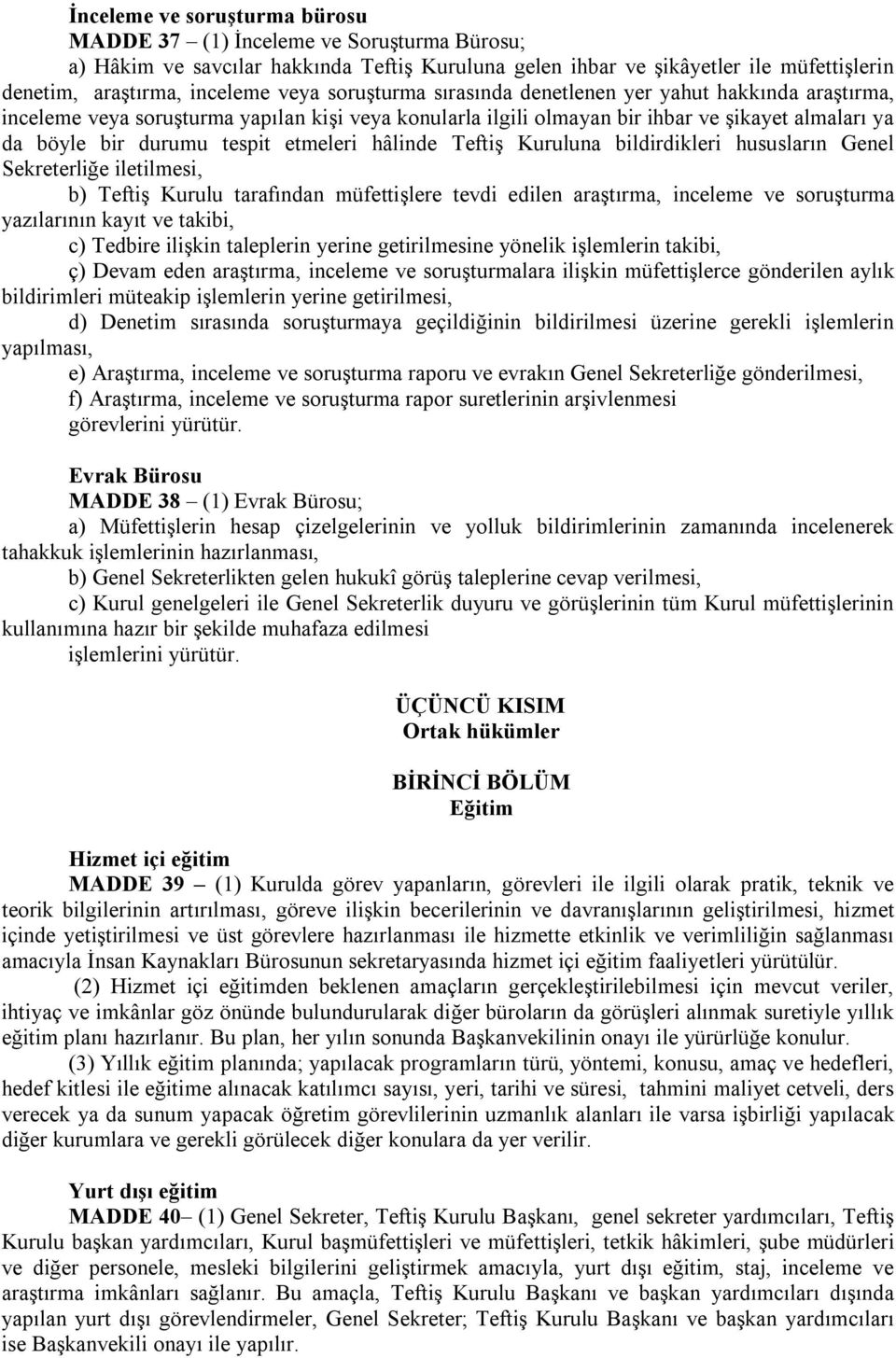 İnceleme ve soruşturma bürosu

MADDE 37 – (1) İnceleme ve Soruşturma Bürosu;

a) Hâkim ve savcılar hakkında Teftiş Kuruluna gelen ihbar ve şikâyetler ile müfettişlerin denetim, araştırma, inceleme veya soruşturma sırasında denetlenen yer yahut hakkında araştırma, inceleme veya soruşturma yapılan kişi veya konularla ilgili olmayan bir ihbar ve şikayet almaları ya da böyle bir durumu tespit etmeleri hâlinde Teftiş Kuruluna bildirdikleri hususların Genel Sekreterliğe iletilmesi,

b) Teftiş Kurulu tarafından müfettişlere tevdi edilen araştırma, inceleme ve soruşturma yazılarının kayıt ve takibi,

c) Tedbire ilişkin taleplerin yerine getirilmesine yönelik işlemlerin takibi,

ç) Devam eden araştırma, inceleme ve soruşturmalara ilişkin müfettişlerce gönderilen aylık bildirimleri müteakip işlemlerin yerine getirilmesi,

d) Denetim sırasında soruşturmaya geçildiğinin bildirilmesi üzerine gerekli işlemlerin yapılması,

e) Araştırma, inceleme ve soruşturma raporu ve evrakın Genel Sekreterliğe gönderilmesi,

f) Araştırma, inceleme ve soruşturma rapor suretlerinin arşivlenmesi

görevlerini yürütür.

Evrak Bürosu

MADDE 38 – (1) Evrak Bürosu;

a) Müfettişlerin hesap çizelgelerinin ve yolluk bildirimlerinin zamanında incelenerek tahakkuk işlemlerinin hazırlanması,

b) Genel Sekreterlikten gelen hukukî görüş taleplerine cevap verilmesi,

c) Kurul genelgeleri ile Genel Sekreterlik duyuru ve görüşlerinin tüm Kurul müfettişlerinin kullanımına hazır bir şekilde muhafaza edilmesi

işlemlerini yürütür.

ÜÇÜNCÜ KISIM
Ortak hükümler

BİRİNCİ BÖLÜM
Eğitim

Hizmet içi eğitim

MADDE 39 – (1) Kurulda görev yapanların, görevleri ile ilgili olarak pratik, teknik ve teorik bilgilerinin artırılması, göreve ilişkin becerilerinin ve davranışlarının geliştirilmesi, hizmet içinde yetiştirilmesi ve üst görevlere hazırlanması ile hizmette etkinlik ve verimliliğin sağlanması amacıyla İnsan Kaynakları Bürosunun sekretaryasında hizmet içi eğitim faaliyetleri yürütülür.

(2) Hizmet içi eğitimden beklenen amaçların gerçekleştirilebilmesi için mevcut veriler, ihtiyaç ve imkânlar göz önünde bulundurularak diğer büroların da görüşleri alınmak suretiyle yıllık eğitim planı hazırlanır. Bu plan, her yılın sonunda Başkanvekilinin onayı ile yürürlüğe konulur.

(3) Yıllık eğitim planında; yapılacak programların türü, yöntemi, konusu, amaç ve hedefleri, hedef kitlesi ile eğitime alınacak katılımcı sayısı, yeri, tarihi ve süresi, tahmini maliyet cetveli, ders verecek ya da sunum yapacak öğretim görevlilerinin uzmanlık alanları ile varsa işbirliği yapılacak diğer kurumlara ve gerekli görülecek diğer konulara da yer verilir.

Yurt dışı eğitim

MADDE 40– (1) Genel Sekreter, Teftiş Kurulu Başkanı, genel sekreter yardımcıları, Teftiş Kurulu başkan yardımcıları, Kurul başmüfettişleri ve müfettişleri, tetkik hâkimleri, şube müdürleri ve diğer personele, mesleki bilgilerini geliştirmek amacıyla, yurt dışı eğitim, staj, inceleme ve araştırma imkânları sağlanır. Bu amaçla, Teftiş Kurulu Başkanı ve başkan yardımcıları dışında yapılan yurt dışı görevlendirmeler, Genel Sekreter; Teftiş Kurulu Başkanı ve başkan yardımcıları ise Başkanvekili onayı ile yapılır.